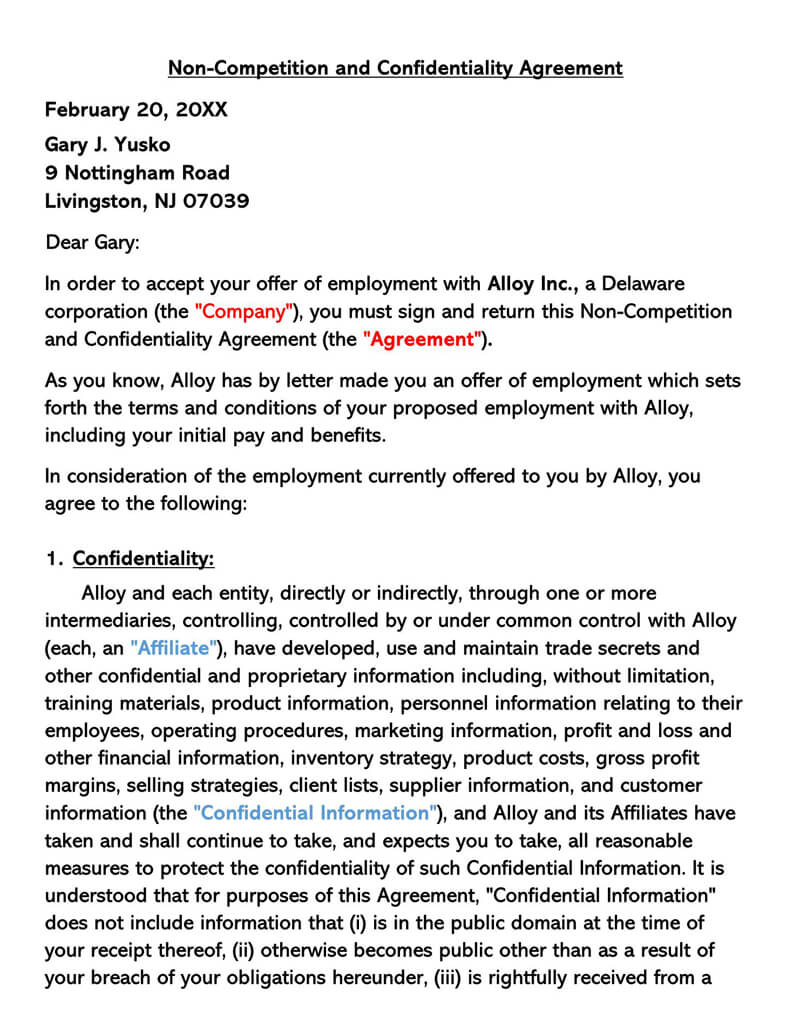 Non-Competition and Confidentiality Agreement

February 20, 20XX

Gary J. Yusko
9 Nottingham Road
Livingston, NJ 07039

Dear Gary:

In order to accept your offer of employment with Alloy Inc., a Delaware corporation (the "Company"), you must sign and return this Non-Competition and Confidentiality Agreement (the "Agreement").

As you know, Alloy has by letter made you an offer of employment which sets forth the terms and conditions of your proposed employment with Alloy, including your initial pay and benefits.

In consideration of the employment currently offered to you by Alloy, you agree to the following:

1. Confidentiality:

Alloy and each entity, directly or indirectly, through one or more intermediaries, controlling, controlled by or under common control with Alloy (each, an "Affiliate"), have developed, use and maintain trade secrets and other confidential and proprietary information including, without limitation, training materials, product information, personnel information relating to their employees, operating procedures, marketing information, profit and loss and other financial information, inventory strategy, product costs, gross profit margins, selling strategies, client lists, supplier information, and customer information (the "Confidential Information"), and Alloy and its Affiliates have taken and shall continue to take, and expects you to take, all reasonable measures to protect the confidentiality of such Confidential Information. It is understood that for purposes of this Agreement, "Confidential Information" does not include information that (i) is in the public domain at the time of your receipt thereof, (ii) otherwise becomes public other than as a result of your breach of your obligations hereunder, (iii) is rightfully received from a